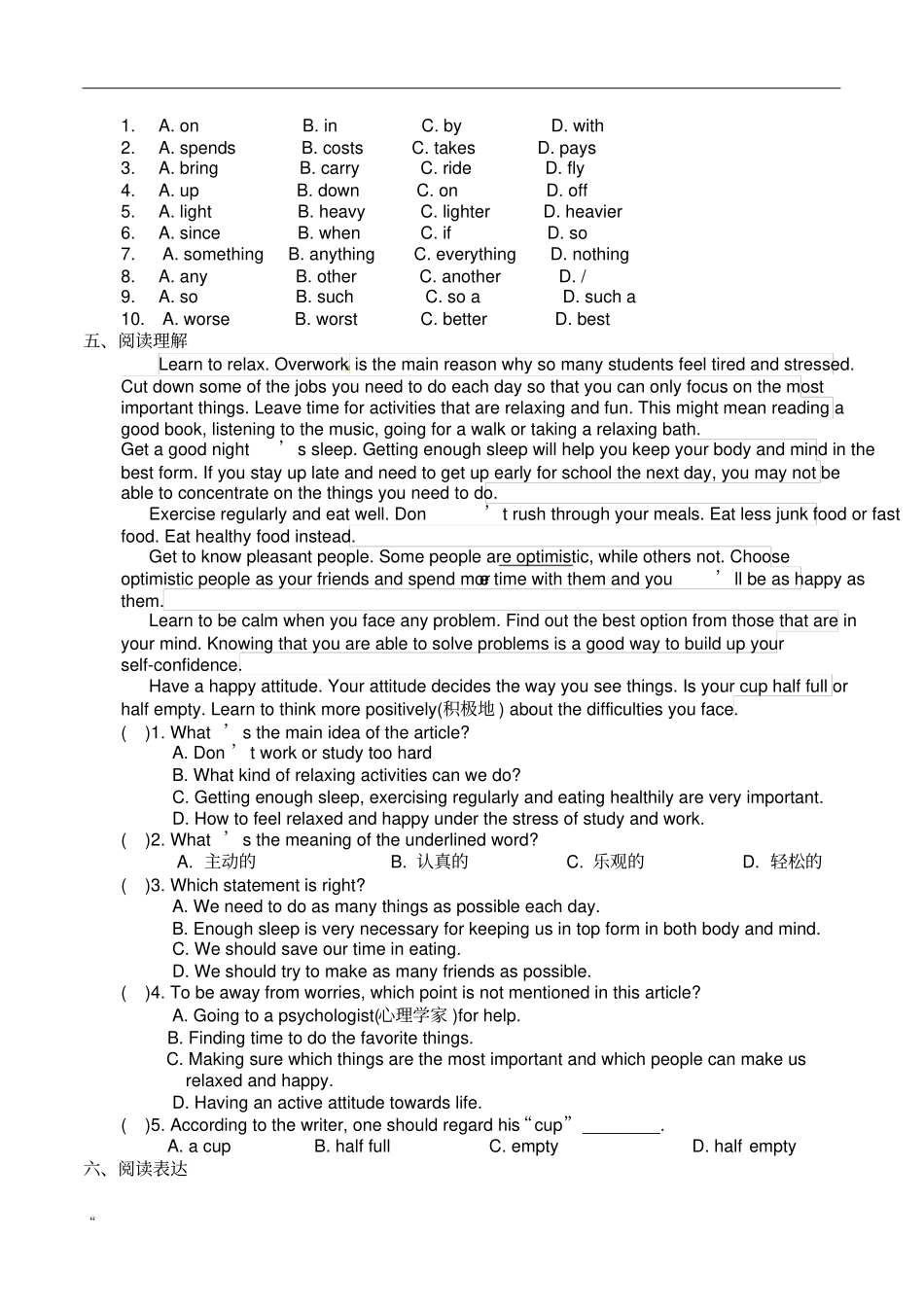 1. A. on B. in C. by D. with
2. A. spends B. costs C. takes D. pays
3. A. bring B. carry C. ride D. fly
4. A. up B. down C. on D. off
5. A. light B. heavy C. lighter D. heavier
6. A. since B. when C. if D. so
7. A. something B. anything C. everything D. nothing
8. A. any B. other C. another D. /
9. A. so B. such C. so a D. such a
10. A. worse B. worst C. better D. best

五、阅读理解

Learn to relax. Overwork is the main reason why so many students feel tired and stressed. Cut down some of the jobs you need to do each day so that you can only focus on the most important things. Leave time for activities that are relaxing and fun. This might mean reading a good book, listening to the music, going for a walk or taking a relaxing bath.

Get a good night ’s sleep. Getting enough sleep will help you keep your body and mind in the best form. If you stay up late and need to get up early for school the next day, you may not be able to concentrate on the things you need to do.

Exercise regularly and eat well. Don ’t rush through your meals. Eat less junk food or fast food. Eat healthy food instead.

Get to know pleasant people. Some people are optimistic, while others not. Choose optimistic people as your friends and spend more time with them and you ’ll be as happy as them.

Learn to be calm when you face any problem. Find out the best option from those that are in your mind. Knowing that you are able to solve problems is a good way to build up your self-confidence.

Have a happy attitude. Your attitude decides the way you see things. Is your cup half full or half empty. Learn to think more positively(积极地) about the difficulties you face.

( )1. What ’s the main idea of the article?
A. Don ’t work or study too hard
B. What kind of relaxing activities can we do?
C. Getting enough sleep, exercising regularly and eating healthily are very important.
D. How to feel relaxed and happy under the stress of study and work.

( )2. What ’s the meaning of the underlined word?
A. 主动的 B. 认真的 C. 乐观的 D. 轻松的

( )3. Which statement is right?
A. We need to do as many things as possible each day.
B. Enough sleep is very necessary for keeping us in top form in both body and mind.
C. We should save our time in eating.
D. We should try to make as many friends as possible.

( )4. To be away from worries, which point is not mentioned in this article?
A. Going to a psychologist(心理学家)for help.
B. Finding time to do the favorite things.
C. Making sure which things are the most important and which people can make us relaxed and happy.
D. Having an active attitude towards life.

( )5. According to the writer, one should regard his“cup” ________.
A. a cup B. half full C. empty D. half empty

六、阅读表达

“